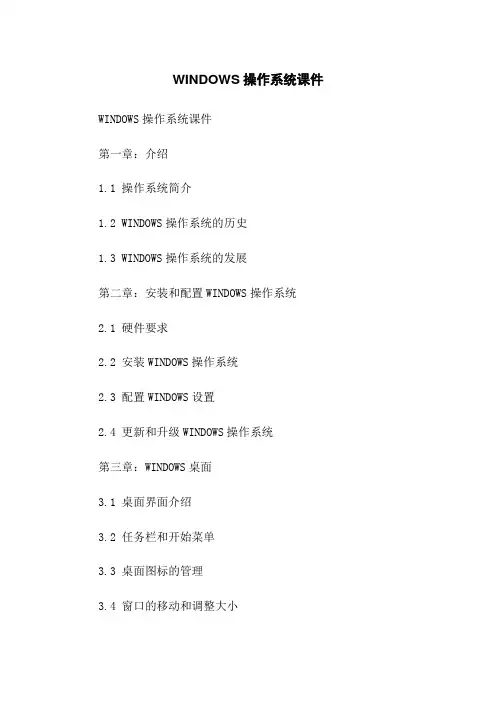 WINDOWS 操作系统课件

WINDOWS 操作系统课件

第一章：介绍

1.1 操作系统简介

1.2 WINDOWS 操作系统的历史

1.3 WINDOWS 操作系统的发展

第二章：安装和配置 WINDOWS 操作系统

2.1 硬件要求

2.2 安装 WINDOWS 操作系统

2.3 配置 WINDOWS 设置

2.4 更新和升级 WINDOWS 操作系统

第三章：WINDOWS 桌面

3.1 桌面界面介绍

3.2 任务栏和开始菜单

3.3 桌面图标的管理

3.4 窗口的移动和调整大小